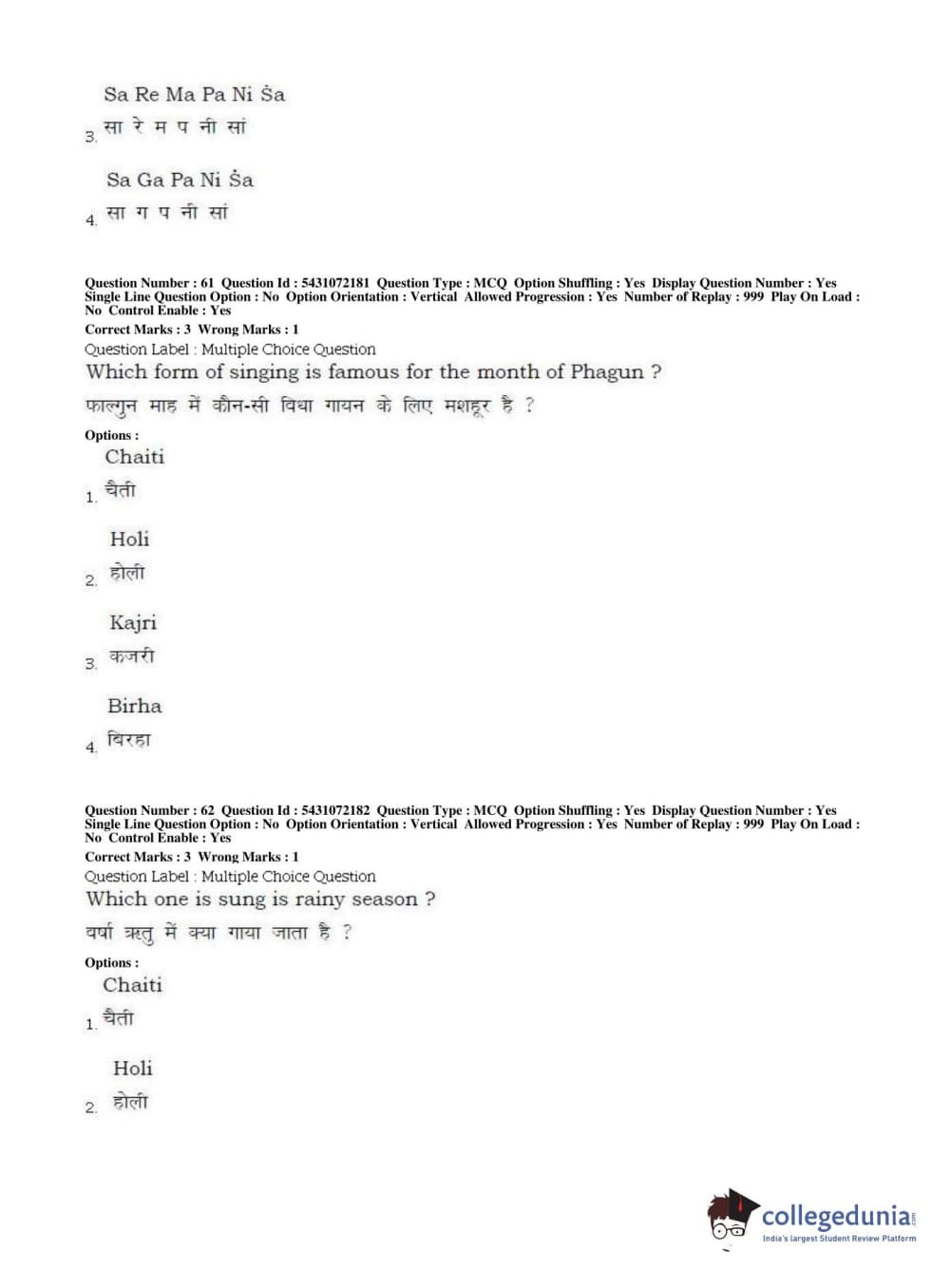 Sa Re Ma Pa Ni Ṡa
3. सा रे म प नी सां

Sa Ga Pa Ni Ṡa
4. सा ग प नी सां

Question Number : 61 Question Id : 5431072181 Question Type : MCQ Option Shuffling : Yes Display Question Number : Yes Single Line Question Option : No Option Orientation : Vertical Allowed Progression : Yes Number of Replay : 999 Play On Load : No Control Enable : Yes
Correct Marks : 3 Wrong Marks : 1
Question Label : Multiple Choice Question
Which form of singing is famous for the month of Phagun ?
फाल्गुन माह में कौन-सी विधा गायन के लिए मशहूर है ?
Options :
Chaiti
1. चैती

Holi
2. होली

Kajri
3. कजरी

Birha
4. बिरहा

Question Number : 62 Question Id : 5431072182 Question Type : MCQ Option Shuffling : Yes Display Question Number : Yes Single Line Question Option : No Option Orientation : Vertical Allowed Progression : Yes Number of Replay : 999 Play On Load : No Control Enable : Yes
Correct Marks : 3 Wrong Marks : 1
Question Label : Multiple Choice Question
Which one is sung is rainy season ?
वर्षा ऋतु में क्या गाया जाता है ?
Options :
Chaiti
1. चैती

Holi
2. होली

collegedunia.com
India's largest Student Review Platform